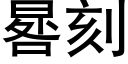 晷刻